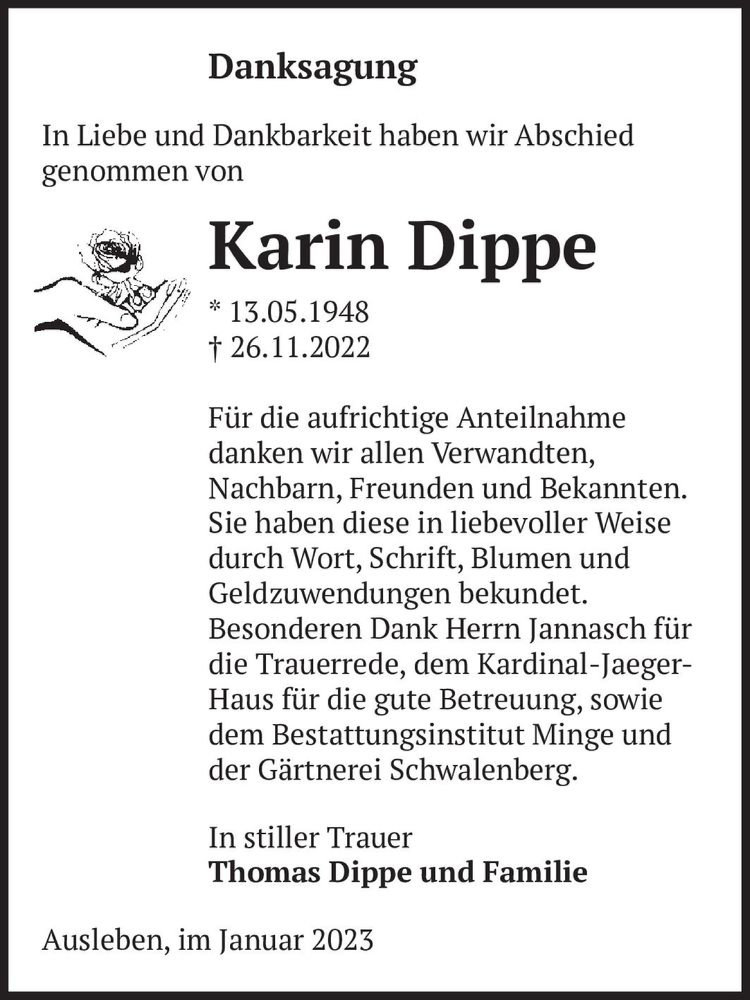 Danksagung

In Liebe und Dankbarkeit haben wir Abschied genommen von

Karin Dippe

* 13.05.1948
† 26.11.2022

Für die aufrichtige Anteilnahme danken wir allen Verwandten, Nachbarn, Freunden und Bekannten. Sie haben diese in liebevoller Weise durch Wort, Schrift, Blumen und Geldzuwendungen bekundet. Besonderen Dank Herrn Jannasch für die Trauerrede, dem Kardinal-Jaeger-Haus für die gute Betreuung, sowie dem Bestattungsinstitut Minge und der Gärtnerei Schwalenberg.

In stiller Trauer
Thomas Dippe und Familie

Ausleben, im Januar 2023